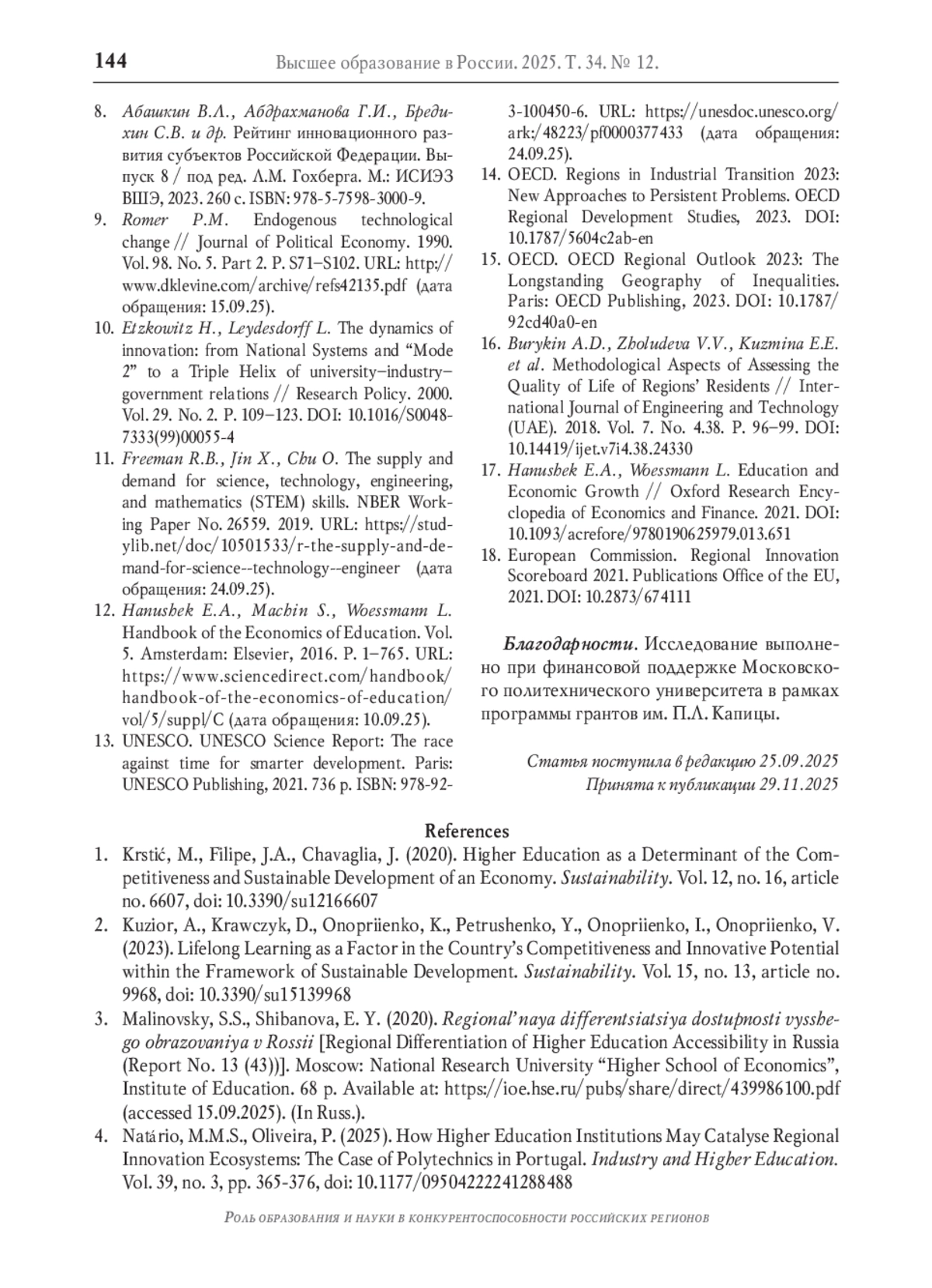 144 Высшее образование в России. 2025. Т. 34. № 12.

8. Абашкин В.Л., Абдрахманова Г.И., Бредихин С.В. и др. Рейтинг инновационного развития субъектов Российской Федерации. Выпуск 8 / под ред. Л.М. Гохберга. М.: ИСИЭЗ ВШЭ, 2023. 260 с. ISBN: 978-5-7598-3000-9.
9. Romer P.M. Endogenous technological change // Journal of Political Economy. 1990. Vol. 98. No. 5. Part 2. P. S71–S102. URL: http://www.dklevine.com/archive/refs42135.pdf (дата обращения: 15.09.25).
10. Etzkowitz H., Leydesdorff L. The dynamics of innovation: from National Systems and “Mode 2” to a Triple Helix of university–industry–government relations // Research Policy. 2000. Vol. 29. No. 2. P. 109–123. DOI: 10.1016/S0048-7333(99)00055-4
11. Freeman R.B., Jin X., Chu O. The supply and demand for science, technology, engineering, and mathematics (STEM) skills. NBER Working Paper No. 26559. 2019. URL: https://studylib.net/doc/10501533/r-the-supply-and-demand-for-science--technology--engineer (дата обращения: 24.09.25).
12. Hanushek E.A., Machin S., Woessmann L. Handbook of the Economics of Education. Vol. 5. Amsterdam: Elsevier, 2016. P. 1–765. URL: https://www.sciencedirect.com/handbook/handbook-of-the-economics-of-education/vol/5/suppl/C (дата обращения: 10.09.25).
13. UNESCO. UNESCO Science Report: The race against time for smarter development. Paris: UNESCO Publishing, 2021. 736 p. ISBN: 978-92-3-100450-6. URL: https://unesdoc.unesco.org/ark:/48223/pf0000377433 (дата обращения: 24.09.25).
14. OECD. Regions in Industrial Transition 2023: New Approaches to Persistent Problems. OECD Regional Development Studies, 2023. DOI: 10.1787/5604c2ab-en
15. OECD. OECD Regional Outlook 2023: The Longstanding Geography of Inequalities. Paris: OECD Publishing, 2023. DOI: 10.1787/92cd40a0-en
16. Burykin A.D., Zholudeva V.V., Kuzmina E.E. et al. Methodological Aspects of Assessing the Quality of Life of Regions’ Residents // International Journal of Engineering and Technology (UAE). 2018. Vol. 7. No. 4.38. P. 96–99. DOI: 10.14419/ijet.v7i4.38.24330
17. Hanushek E.A., Woessmann L. Education and Economic Growth // Oxford Research Encyclopedia of Economics and Finance. 2021. DOI: 10.1093/acrefore/9780190625979.013.651
18. European Commission. Regional Innovation Scoreboard 2021. Publications Office of the EU, 2021. DOI: 10.2873/674111

Благодарности. Исследование выполнено при финансовой поддержке Московского политехнического университета в рамках программы грантов им. П.Л. Капицы.

Статья поступила в редакцию 25.09.2025
Принята к публикации 29.11.2025

References
1. Krstić, M., Filipe, J.A., Chavaglia, J. (2020). Higher Education as a Determinant of the Competitiveness and Sustainable Development of an Economy. Sustainability. Vol. 12, no. 16, article no. 6607, doi: 10.3390/su12166607
2. Kuzior, A., Krawczyk, D., Onopriienko, K., Petrushenko, Y., Onopriienko, I., Onopriienko, V. (2023). Lifelong Learning as a Factor in the Country’s Competitiveness and Innovative Potential within the Framework of Sustainable Development. Sustainability. Vol. 15, no. 13, article no. 9968, doi: 10.3390/su15139968
3. Malinovsky, S.S., Shibanova, E. Y. (2020). Regional’naya differentsiatsiya dostupnosti vysshego obrazovaniya v Rossii [Regional Differentiation of Higher Education Accessibility in Russia (Report No. 13 (43))]. Moscow: National Research University “Higher School of Economics”, Institute of Education. 68 p. Available at: https://ioe.hse.ru/pubs/share/direct/439986100.pdf (accessed 15.09.2025). (In Russ.).
4. Natário, M.M.S., Oliveira, P. (2025). How Higher Education Institutions May Catalyse Regional Innovation Ecosystems: The Case of Polytechnics in Portugal. Industry and Higher Education. Vol. 39, no. 3, pp. 365-376, doi: 10.1177/09504222241288488

Роль образования и науки в конкурентоспособности российских регионов